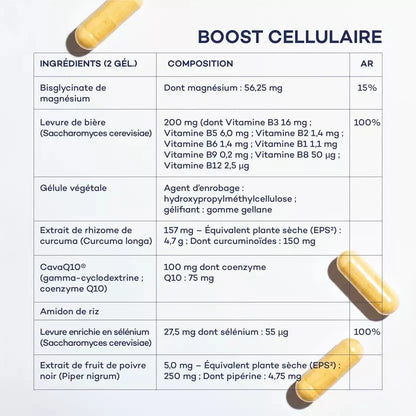 BOOST CELLULAIRE

| INGRÉDIENTS (2 GÉL.) | COMPOSITION | AR |
|---|---|---|
| Bisglycinate de magnésium | Dont magnésium : 56,25 mg | 15% |
| Levure de bière (Saccharomyces cerevisiae) | 200 mg (dont Vitamine B3 16 mg ; Vitamine B5 6,0 mg ; Vitamine B2 1,4 mg ; Vitamine B6 1,4 mg ; Vitamine B1 1,1 mg Vitamine B9 0,2 mg ; Vitamine B8 50 µg ; Vitamine B12 2,5 µg | 100% |
| Gélule végétale | Agent d'enrobage : hydroxypropylméthylcellulose ; gélifiant : gomme gellane | |
| Extrait de rhizome de curcuma (Curcuma longa) | 157 mg – Équivalent plante sèche (EPS²) : 4,7 g ; Dont curcuminoïdes : 150 mg | |
| CavaQ10® (gamma-cyclodextrine ; coenzyme Q10) | 100 mg dont coenzyme Q10 : 75 mg | |
| Amidon de riz | | |
| Levure enrichie en sélénium (Saccharomyces cerevisiae) | 27,5 mg dont sélénium : 55 µg | 100% |
| Extrait de fruit de poivre noir (Piper nigrum) | 5,0 mg – Équivalent plante sèche (EPS²) : 250 mg ; Dont pipérine : 4,75 mg | |